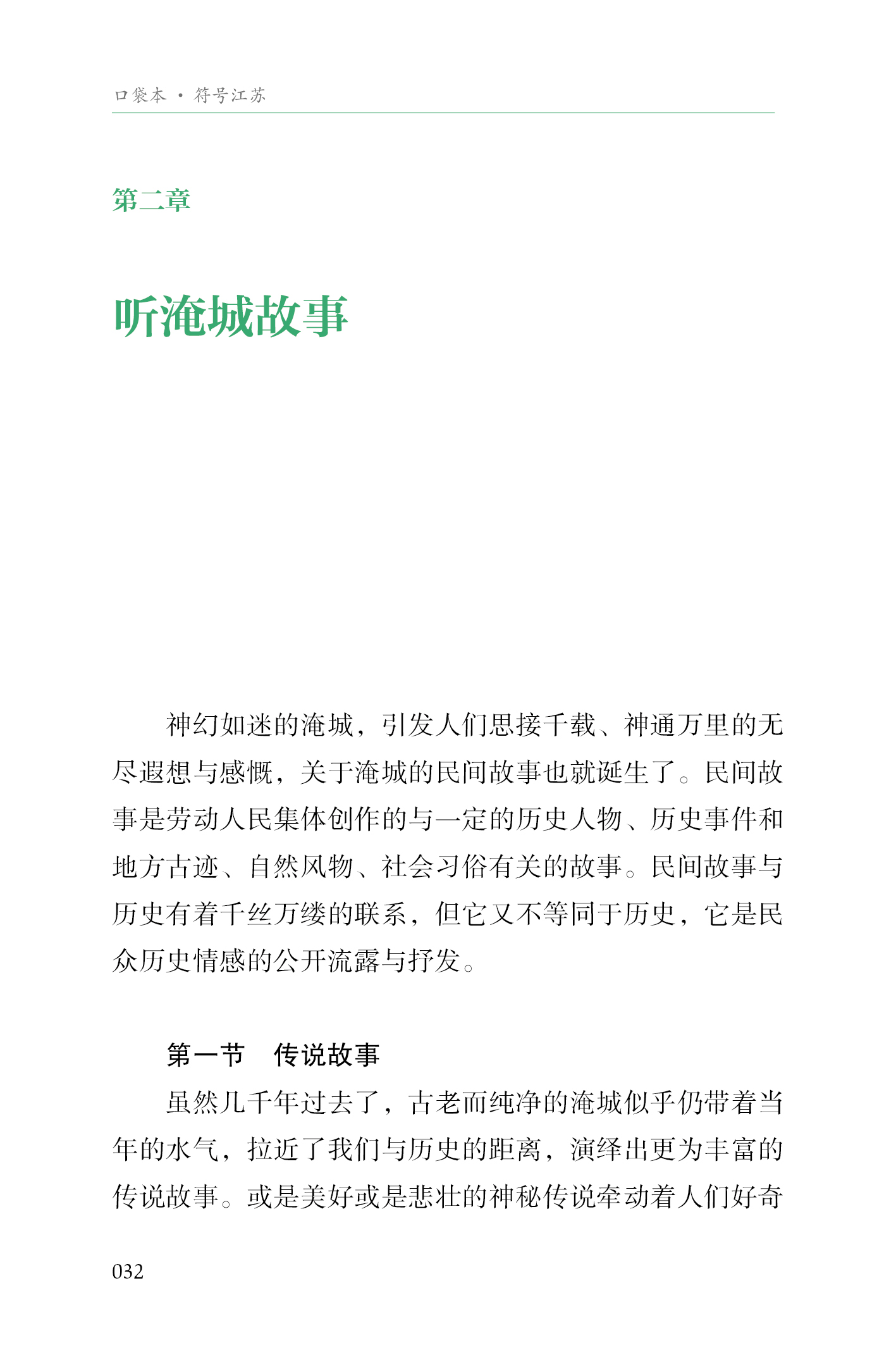 口袋本 · 符号江苏

第二章

听淹城故事

神幻如迷的淹城，引发人们思接千载、神通万里的无尽遐想与感慨，关于淹城的民间故事也就诞生了。民间故事是劳动人民集体创作的与一定的历史人物、历史事件和地方古迹、自然风物、社会习俗有关的故事。民间故事与历史有着千丝万缕的联系，但它又不等同于历史，它是民众历史情感的公开流露与抒发。

第一节　传说故事

虽然几千年过去了，古老而纯净的淹城似乎仍带着当年的水气，拉近了我们与历史的距离，演绎出更为丰富的传说故事。或是美好或是悲壮的神秘传说牵动着人们好奇

032